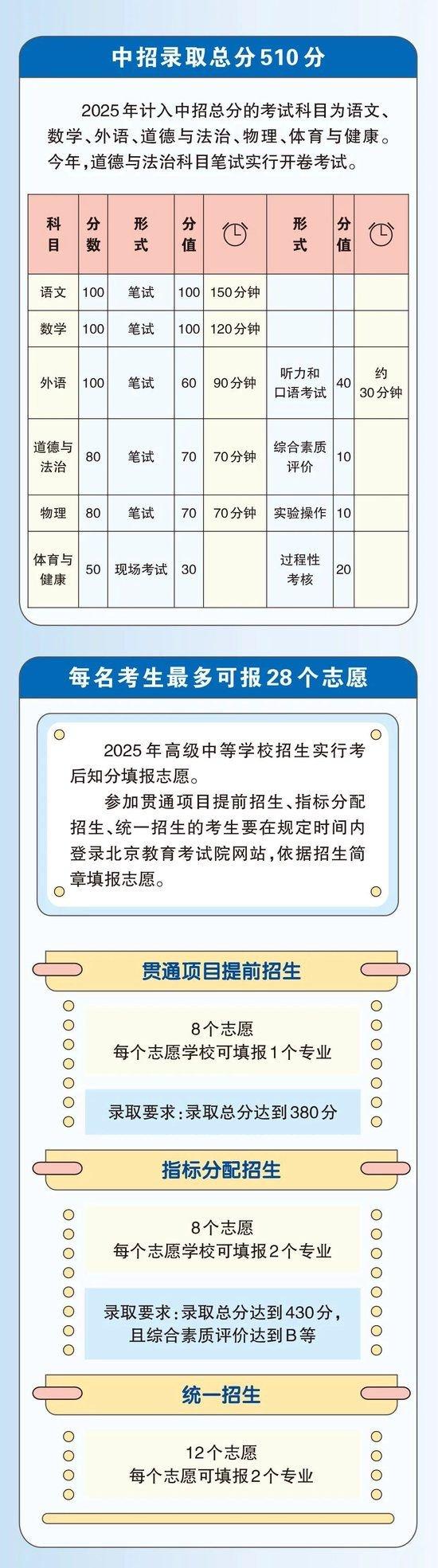 中招录取总分510分

2025年计入中招总分的考试科目为语文、数学、外语、道德与法治、物理、体育与健康。今年,道德与法治科目笔试实行开卷考试。

| 科目 | 分数 | 形式 | 分值 |  | 形式 | 分值 |  |
|---|---|---|---|---|---|---|---|
| 语文 | 100 | 笔试 | 100 | 150分钟 |  |  |  |
| 数学 | 100 | 笔试 | 100 | 120分钟 |  |  |  |
| 外语 | 100 | 笔试 | 60 | 90分钟 | 听力和口语考试 | 40 | 约30分钟 |
| 道德与法治 | 80 | 笔试 | 70 | 70分钟 | 综合素质评价 | 10 |  |
| 物理 | 80 | 笔试 | 70 | 70分钟 | 实验操作 | 10 |  |
| 体育与健康 | 50 | 现场考试 | 30 |  | 过程性考核 | 20 |  |

每名考生最多可报28个志愿

2025年高级中等学校招生实行考后知分填报志愿。

参加贯通项目提前招生、指标分配招生、统一招生的考生要在规定时间内登录北京教育考试院网站,依据招生简章填报志愿。

贯通项目提前招生

8个志愿
每个志愿学校可填报1个专业

录取要求:录取总分达到380分

指标分配招生

8个志愿
每个志愿学校可填报2个专业

录取要求:录取总分达到430分,且综合素质评价达到B等

统一招生

12个志愿
每个志愿可填报2个专业